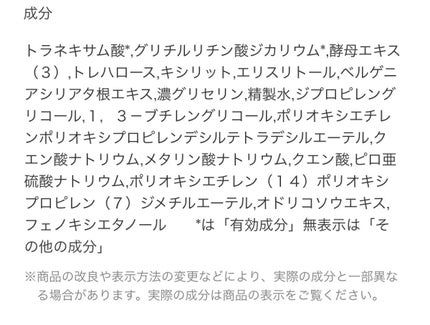 成分

トラネキサム酸*,グリチルリチン酸ジカリウム*,酵母エキス（３）,トレハロース,キシリット,エリスリトール,ベルゲニアシリアタ根エキス,濃グリセリン,精製水,ジプロピレングリコール,１，３－ブチレングリコール,ポリオキシエチレンポリオキシプロピレンデシルテトラデシルエーテル,クエン酸ナトリウム,メタリン酸ナトリウム,クエン酸,ピロ亜硫酸ナトリウム,ポリオキシエチレン（１４）ポリオキシプロピレン（７）ジメチルエーテル,オドリコソウエキス,フェノキシエタノール　　*は「有効成分」無表示は「その他の成分」

※商品の改良や表示方法の変更などにより、実際の成分と一部異なる場合があります。実際の成分は商品の表示をご覧ください。